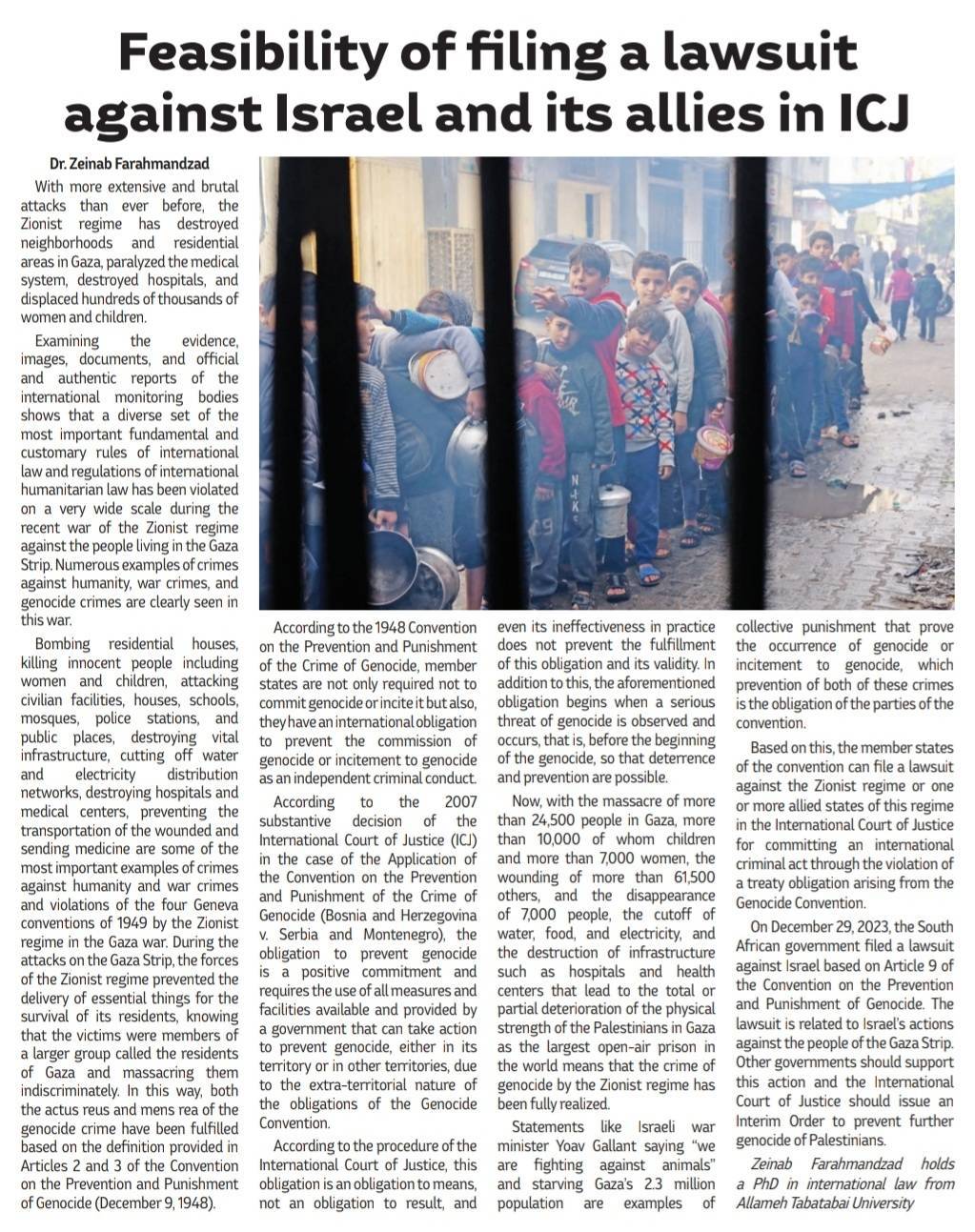 Feasibility of filing a lawsuit against Israel and its allies in ICJ

Dr. Zeinab Farahmandzad

With more extensive and brutal attacks than ever before, the Zionist regime has destroyed neighborhoods and residential areas in Gaza, paralyzed the medical system, destroyed hospitals, and displaced hundreds of thousands of women and children.

Examining the evidence, images, documents, and official and authentic reports of the international monitoring bodies shows that a diverse set of the most important fundamental and customary rules of international law and regulations of international humanitarian law has been violated on a very wide scale during the recent war of the Zionist regime against the people living in the Gaza Strip. Numerous examples of crimes against humanity, war crimes, and genocide crimes are clearly seen in this war.

Bombing residential houses, killing innocent people including women and children, attacking civilian facilities, houses, schools, mosques, police stations, and public places, destroying vital infrastructure, cutting off water and electricity distribution networks, destroying hospitals and medical centers, preventing the transportation of the wounded and sending medicine are some of the most important examples of crimes against humanity and war crimes and violations of the four Geneva conventions of 1949 by the Zionist regime in the Gaza war. During the attacks on the Gaza Strip, the forces of the Zionist regime prevented the delivery of essential things for the survival of its residents, knowing that the victims were members of a larger group called the residents of Gaza and massacring them indiscriminately. In this way, both the actus reus and mens rea of the genocide crime have been fulfilled based on the definition provided in Articles 2 and 3 of the Convention on the Prevention and Punishment of Genocide (December 9, 1948).

According to the 1948 Convention on the Prevention and Punishment of the Crime of Genocide, member states are not only required not to commit genocide or incite it but also, they have an international obligation to prevent the commission of genocide or incitement to genocide as an independent criminal conduct.

According to the 2007 substantive decision of the International Court of Justice (ICJ) in the case of the Application of the Convention on the Prevention and Punishment of the Crime of Genocide (Bosnia and Herzegovina v. Serbia and Montenegro), the obligation to prevent genocide is a positive commitment and requires the use of all measures and facilities available and provided by a government that can take action to prevent genocide, either in its territory or in other territories, due to the extra-territorial nature of the obligations of the Genocide Convention.

According to the procedure of the International Court of Justice, this obligation is an obligation to means, not an obligation to result, and even its ineffectiveness in practice does not prevent the fulfillment of this obligation and its validity. In addition to this, the aforementioned obligation begins when a serious threat of genocide is observed and occurs, that is, before the beginning of the genocide, so that deterrence and prevention are possible.

Now, with the massacre of more than 24,500 people in Gaza, more than 10,000 of whom children and more than 7,000 women, the wounding of more than 61,500 others, and the disappearance of 7,000 people, the cutoff of water, food, and electricity, and the destruction of infrastructure such as hospitals and health centers that lead to the total or partial deterioration of the physical strength of the Palestinians in Gaza as the largest open-air prison in the world means that the crime of genocide by the Zionist regime has been fully realized.

Statements like Israeli war minister Yoav Gallant saying "we are fighting against animals" and starving Gaza's 2.3 million population are examples of collective punishment that prove the occurrence of genocide or incitement to genocide, which prevention of both of these crimes is the obligation of the parties of the convention.

Based on this, the member states of the convention can file a lawsuit against the Zionist regime or one or more allied states of this regime in the International Court of Justice for committing an international criminal act through the violation of a treaty obligation arising from the Genocide Convention.

On December 29, 2023, the South African government filed a lawsuit against Israel based on Article 9 of the Convention on the Prevention and Punishment of Genocide. The lawsuit is related to Israel's actions against the people of the Gaza Strip. Other governments should support this action and the International Court of Justice should issue an Interim Order to prevent further genocide of Palestinians.

Zeinab Farahmandzad holds a PhD in international law from Allameh Tabatabai University